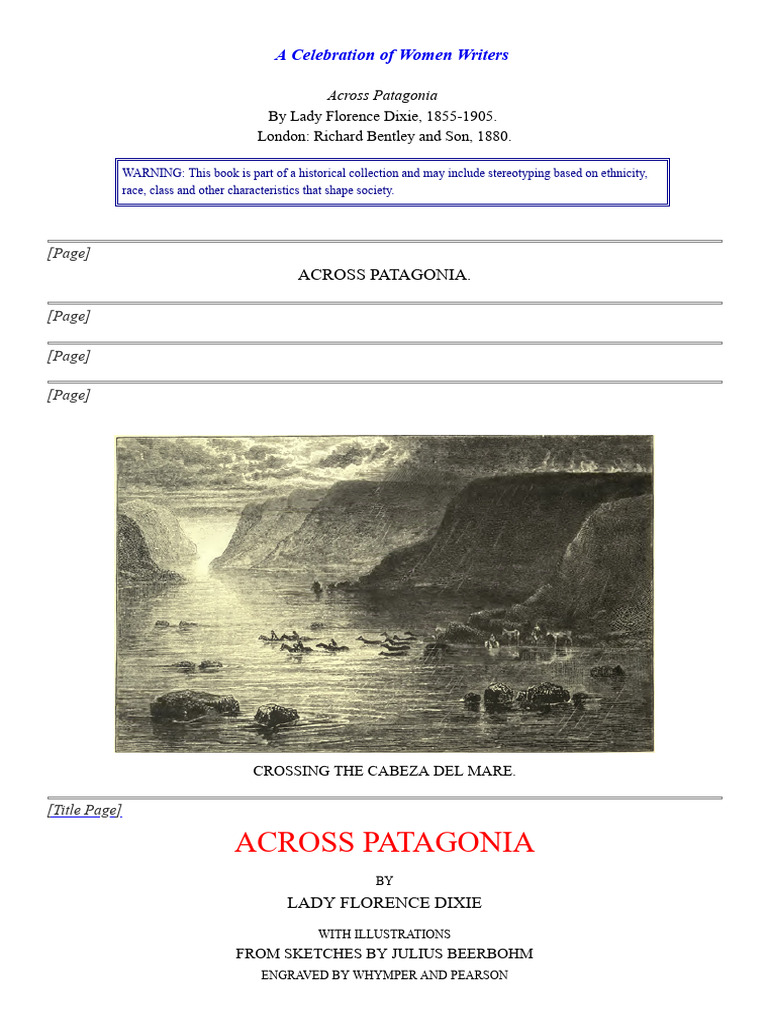 A Celebration of Women Writers

Across Patagonia
By Lady Florence Dixie, 1855-1905.
London: Richard Bentley and Son, 1880.

WARNING: This book is part of a historical collection and may include stereotyping based on ethnicity, race, class and other characteristics that shape society.

[Page]

ACROSS PATAGONIA.

[Page]

[Page]

[Page]

CROSSING THE CABEZA DEL MARE.

[Title Page]

ACROSS PATAGONIA

BY

LADY FLORENCE DIXIE

WITH ILLUSTRATIONS
FROM SKETCHES BY JULIUS BEERBOHM
ENGRAVED BY WHYMPER AND PEARSON